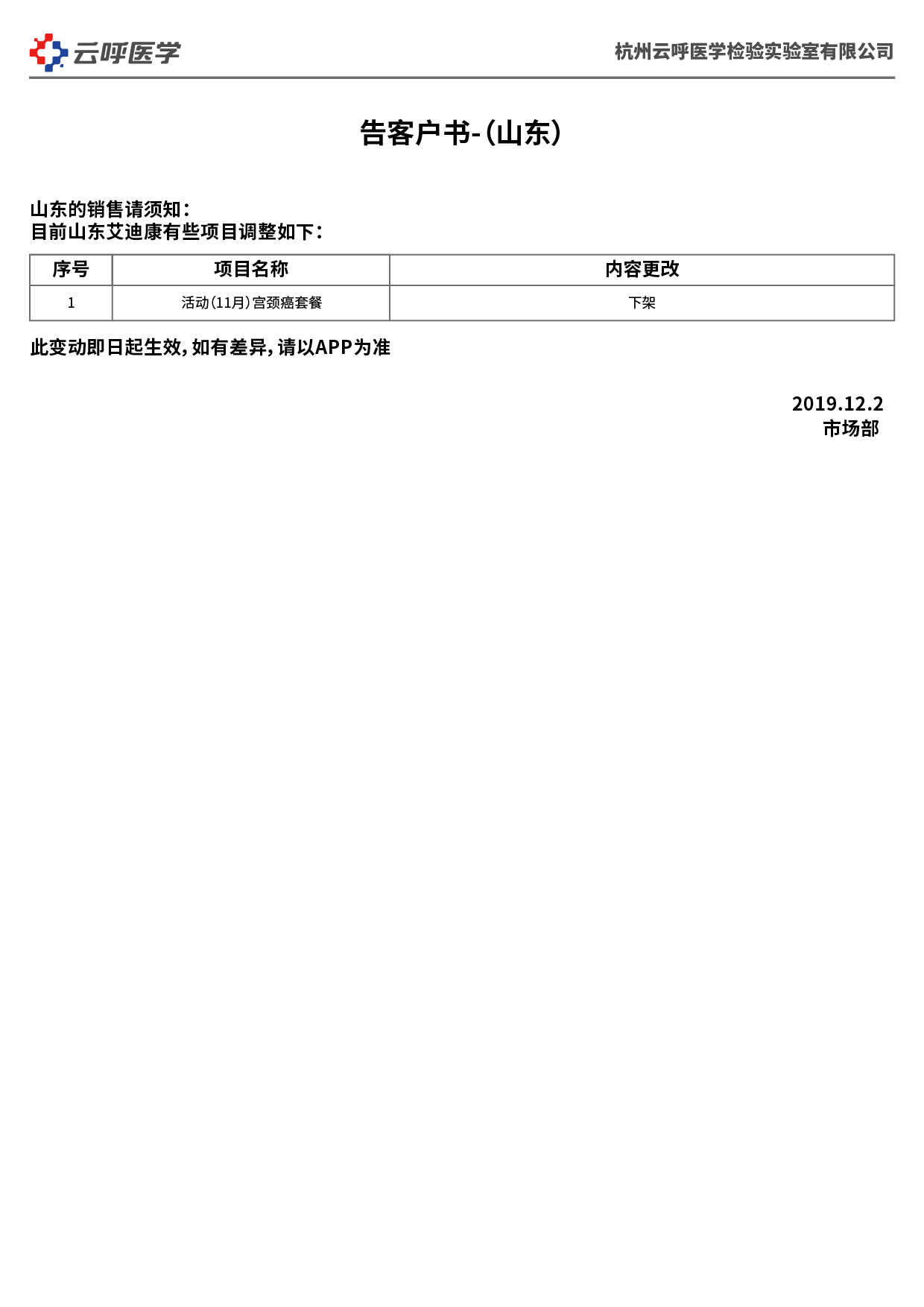 云呼医学

杭州云呼医学检验实验室有限公司

告客户书-(山东)

山东的销售请须知:
目前山东艾迪康有些项目调整如下:

| 序号 | 项目名称 | 内容更改 |
|---|---|---|
| 1 | 活动(11月)宫颈癌套餐 | 下架 |

此变动即日起生效,如有差异,请以APP为准

2019.12.2
市场部